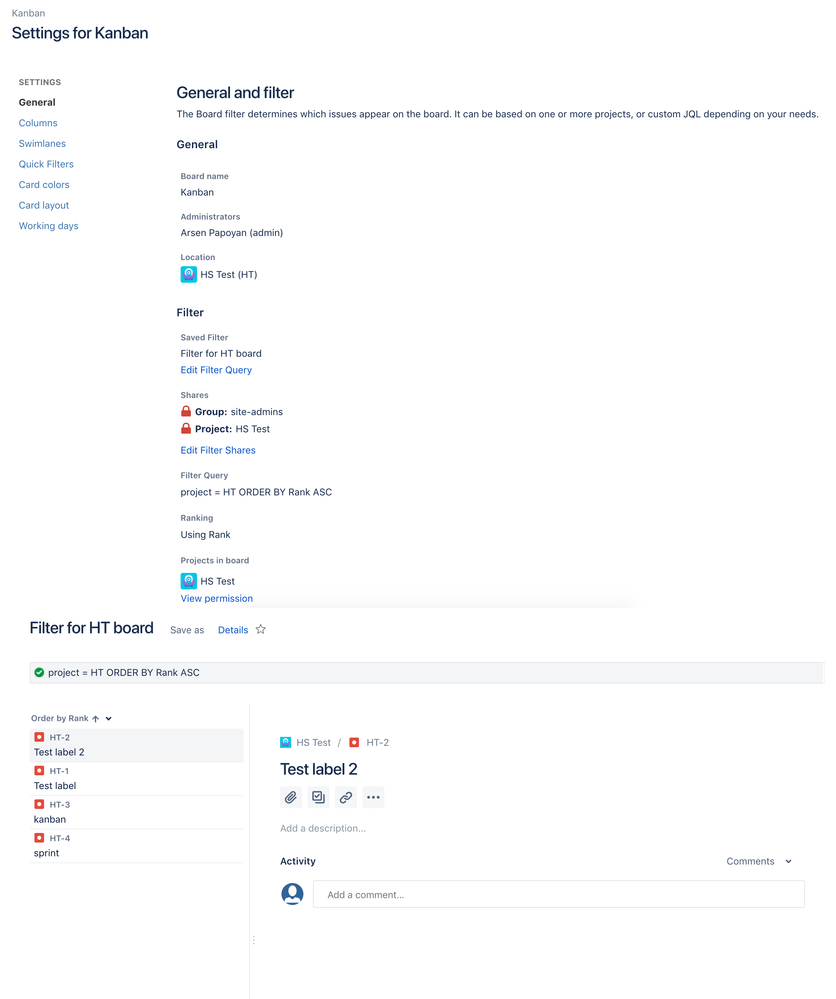 Kanban
Settings for Kanban

SETTINGS
General
Columns
Swimlanes
Quick Filters
Card colors
Card layout
Working days

General and filter
The Board filter determines which issues appear on the board. It can be based on one or more projects, or custom JQL depending on your needs.

General

Board name
Kanban

Administrators
Arsen Papoyan (admin)

Location
HS Test (HT)

Filter

Saved Filter
Filter for HT board
Edit Filter Query

Shares
Group: site-admins
Project: HS Test
Edit Filter Shares

Filter Query
project = HT ORDER BY Rank ASC

Ranking
Using Rank

Projects in board
HS Test
View permission

Filter for HT board Save as Details

project = HT ORDER BY Rank ASC

Order by Rank

HT-2
Test label 2
HT-1
Test label
HT-3
kanban
HT-4
sprint

HS Test / HT-2
Test label 2

Add a description...

Activity
Comments

Add a comment...